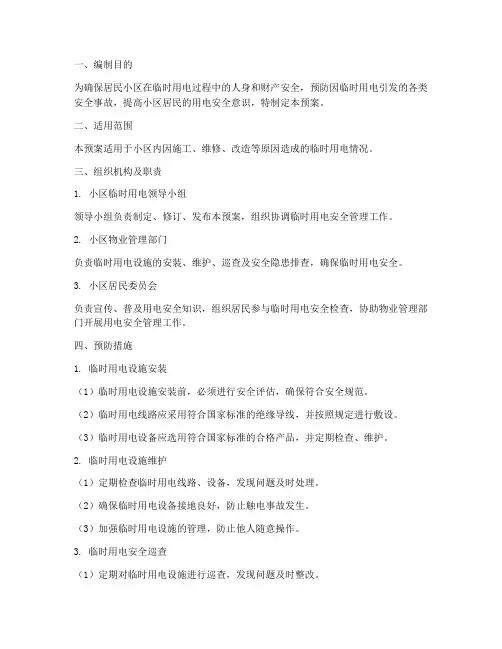 一、编制目的

为确保居民小区在临时用电过程中的人身和财产安全，预防因临时用电引发的各类安全事故，提高小区居民的用电安全意识，特制定本预案。

二、适用范围

本预案适用于小区内因施工、维修、改造等原因造成的临时用电情况。

三、组织机构及职责

1. 小区临时用电领导小组

领导小组负责制定、修订、发布本预案，组织协调临时用电安全管理工作。

2. 小区物业管理部门

负责临时用电设施的安装、维护、巡查及安全隐患排查，确保临时用电安全。

3. 小区居民委员会

负责宣传、普及用电安全知识，组织居民参与临时用电安全检查，协助物业管理部门开展用电安全管理工作。

四、预防措施

1. 临时用电设施安装

（1）临时用电设施安装前，必须进行安全评估，确保符合安全规范。

（2）临时用电线路应采用符合国家标准的绝缘导线，并按照规定进行敷设。

（3）临时用电设备应选用符合国家标准的合格产品，并定期检查、维护。

2. 临时用电设施维护

（1）定期检查临时用电线路、设备，发现问题及时处理。

（2）确保临时用电设备接地良好，防止触电事故发生。

（3）加强临时用电设施的管理，防止他人随意操作。

3. 临时用电安全巡查

（1）定期对临时用电设施进行巡查，发现问题及时整改。